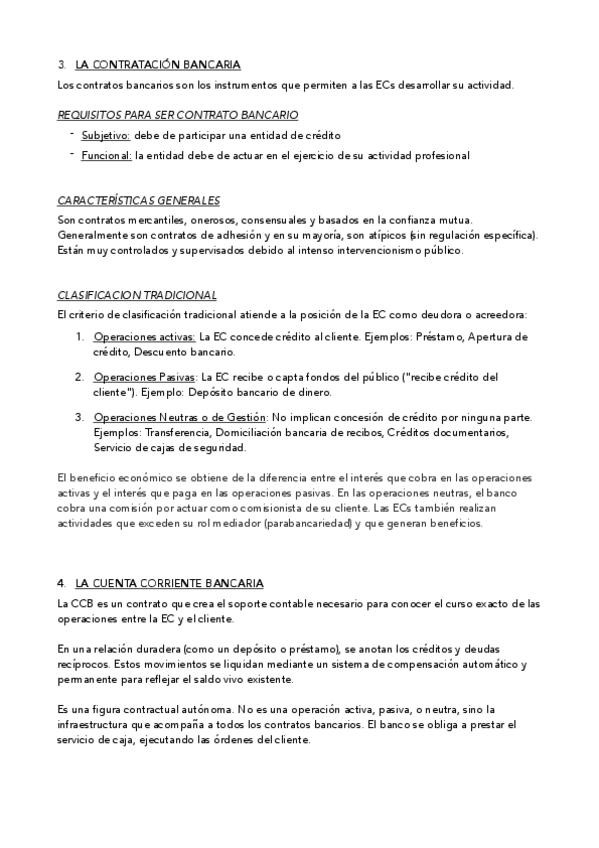 3. LA CONTRATACIÓN BANCARIA

Los contratos bancarios son los instrumentos que permiten a las ECs desarrollar su actividad.

REQUISITOS PARA SER CONTRATO BANCARIO

- Subjetivo: debe de participar una entidad de crédito
- Funcional: la entidad debe de actuar en el ejercicio de su actividad profesional

CARACTERÍSTICAS GENERALES

Son contratos mercantiles, onerosos, consensuales y basados en la confianza mutua. Generalmente son contratos de adhesión y en su mayoría, son atípicos (sin regulación específica). Están muy controlados y supervisados debido al intenso intervencionismo público.

CLASIFICACION TRADICIONAL

El criterio de clasificación tradicional atiende a la posición de la EC como deudora o acreedora:

1. Operaciones activas: La EC concede crédito al cliente. Ejemplos: Préstamo, Apertura de crédito, Descuento bancario.

2. Operaciones Pasivas: La EC recibe o capta fondos del público ("recibe crédito del cliente"). Ejemplo: Depósito bancario de dinero.

3. Operaciones Neutras o de Gestión: No implican concesión de crédito por ninguna parte. Ejemplos: Transferencia, Domiciliación bancaria de recibos, Créditos documentarios, Servicio de cajas de seguridad.

El beneficio económico se obtiene de la diferencia entre el interés que cobra en las operaciones activas y el interés que paga en las operaciones pasivas. En las operaciones neutras, el banco cobra una comisión por actuar como comisionista de su cliente. Las ECs también realizan actividades que exceden su rol mediador (parabancariedad) y que generan beneficios.

4. LA CUENTA CORRIENTE BANCARIA

La CCB es un contrato que crea el soporte contable necesario para conocer el curso exacto de las operaciones entre la EC y el cliente.

En una relación duradera (como un depósito o préstamo), se anotan los créditos y deudas recíprocos. Estos movimientos se liquidan mediante un sistema de compensación automático y permanente para reflejar el saldo vivo existente.

Es una figura contractual autónoma. No es una operación activa, pasiva, o neutra, sino la infraestructura que acompaña a todos los contratos bancarios. El banco se obliga a prestar el servicio de caja, ejecutando las órdenes del cliente.